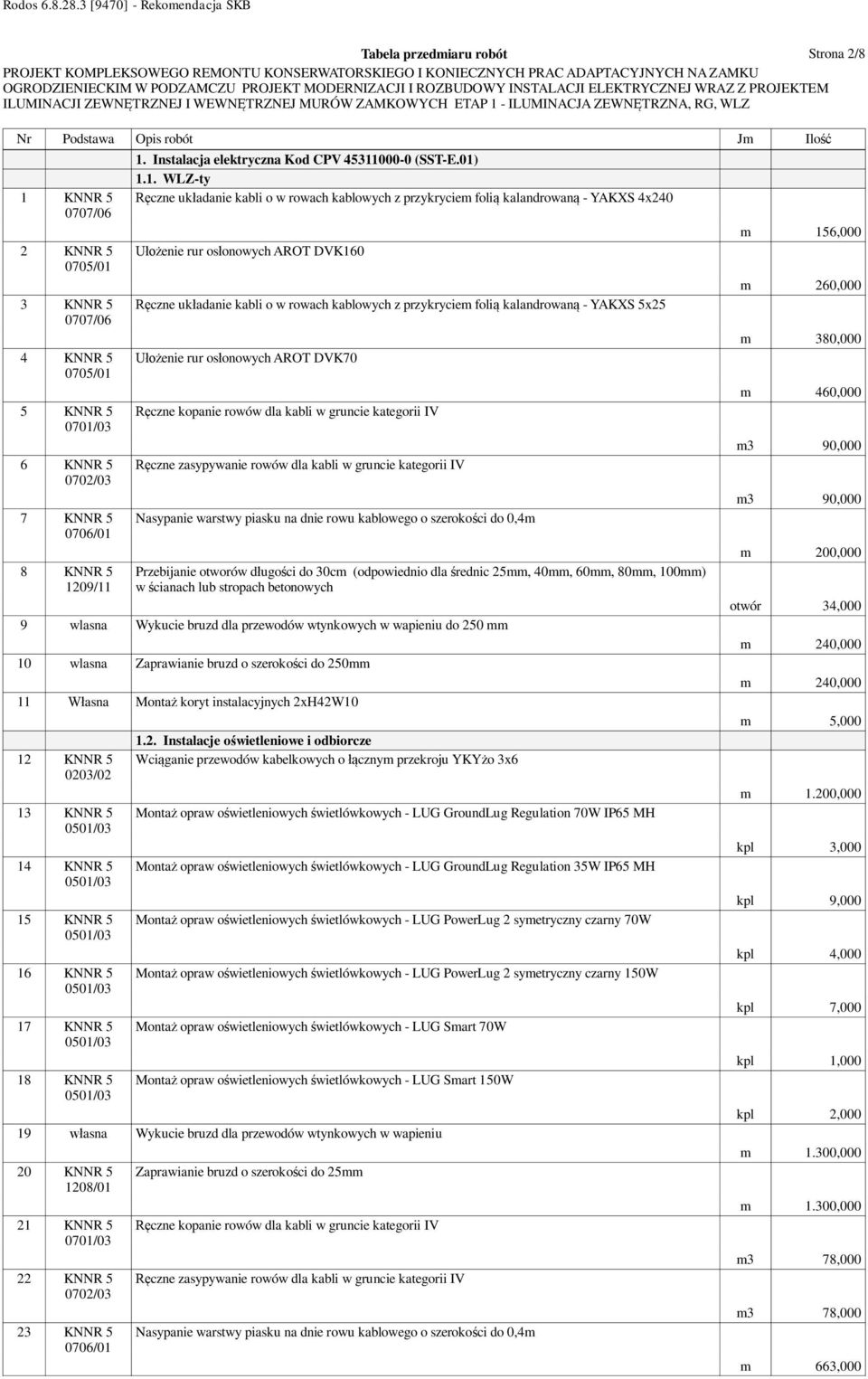 Rodos 6.8.28.3 [9470] - Rekomendacja SKB

Tabela przedmiaru robót Strona 2/8

PROJEKT KOMPLEKSOWEGO REMONTU KONSERWATORSKIEGO I KONIECZNYCH PRAC ADAPTACYJNYCH NA ZAMKU OGRODZIENIECKIM W PODZAMCZU PROJEKT MODERNIZACJI I ROZBUDOWY INSTALACJI ELEKTRYCZNEJ WRAZ Z PROJEKTEM ILUMINACJI ZEWNĘTRZNEJ I WEWNĘTRZNEJ MURÓW ZAMKOWYCH ETAP 1 - ILUMINACJA ZEWNĘTRZNA, RG, WLZ

| Nr | Podstawa | Opis robót | Jm | Ilość |
|---|---|---|---|---|
| | | 1. Instalacja elektryczna Kod CPV 45311000-0 (SST-E.01) | | |
| | | 1.1. WLZ-ty | | |
| 1 | KNNR 5 0707/06 | Ręczne układanie kabli o w rowach kablowych z przykryciem folią kalandrowaną - YAKXS 4x240 | m | 156,000 |
| 2 | KNNR 5 0705/01 | Ułożenie rur osłonowych AROT DVK160 | m | 260,000 |
| 3 | KNNR 5 0707/06 | Ręczne układanie kabli o w rowach kablowych z przykryciem folią kalandrowaną - YAKXS 5x25 | m | 380,000 |
| 4 | KNNR 5 0705/01 | Ułożenie rur osłonowych AROT DVK70 | m | 460,000 |
| 5 | KNNR 5 0701/03 | Ręczne kopanie rowów dla kabli w gruncie kategorii IV | m3 | 90,000 |
| 6 | KNNR 5 0702/03 | Ręczne zasypywanie rowów dla kabli w gruncie kategorii IV | m3 | 90,000 |
| 7 | KNNR 5 0706/01 | Nasypanie warstwy piasku na dnie rowu kablowego o szerokości do 0,4m | m | 200,000 |
| 8 | KNNR 5 1209/11 | Przebijanie otworów długości do 30cm (odpowiednio dla średnic 25mm, 40mm, 60mm, 80mm, 100mm) w ścianach lub stropach betonowych | otwór | 34,000 |
| 9 | wlasna | Wykucie bruzd dla przewodów wtynkowych w wapieniu do 250 mm | m | 240,000 |
| 10 | wlasna | Zaprawianie bruzd o szerokości do 250mm | m | 240,000 |
| 11 | Własna | Montaż koryt instalacyjnych 2xH42W10 | m | 5,000 |
| | | 1.2. Instalacje oświetleniowe i odbiorcze | | |
| 12 | KNNR 5 0203/02 | Wciąganie przewodów kabelkowych o łącznym przekroju YKYżo 3x6 | m | 1.200,000 |
| 13 | KNNR 5 0501/03 | Montaż opraw oświetleniowych świetlówkowych - LUG GroundLug Regulation 70W IP65 MH | kpl | 3,000 |
| 14 | KNNR 5 0501/03 | Montaż opraw oświetleniowych świetlówkowych - LUG GroundLug Regulation 35W IP65 MH | kpl | 9,000 |
| 15 | KNNR 5 0501/03 | Montaż opraw oświetleniowych świetlówkowych - LUG PowerLug 2 symetryczny czarny 70W | kpl | 4,000 |
| 16 | KNNR 5 0501/03 | Montaż opraw oświetleniowych świetlówkowych - LUG PowerLug 2 symetryczny czarny 150W | kpl | 7,000 |
| 17 | KNNR 5 0501/03 | Montaż opraw oświetleniowych świetlówkowych - LUG Smart 70W | kpl | 1,000 |
| 18 | KNNR 5 0501/03 | Montaż opraw oświetleniowych świetlówkowych - LUG Smart 150W | kpl | 2,000 |
| 19 | własna | Wykucie bruzd dla przewodów wtynkowych w wapieniu | m | 1.300,000 |
| 20 | KNNR 5 1208/01 | Zaprawianie bruzd o szerokości do 25mm | m | 1.300,000 |
| 21 | KNNR 5 0701/03 | Ręczne kopanie rowów dla kabli w gruncie kategorii IV | m3 | 78,000 |
| 22 | KNNR 5 0702/03 | Ręczne zasypywanie rowów dla kabli w gruncie kategorii IV | m3 | 78,000 |
| 23 | KNNR 5 0706/01 | Nasypanie warstwy piasku na dnie rowu kablowego o szerokości do 0,4m | m | 663,000 |